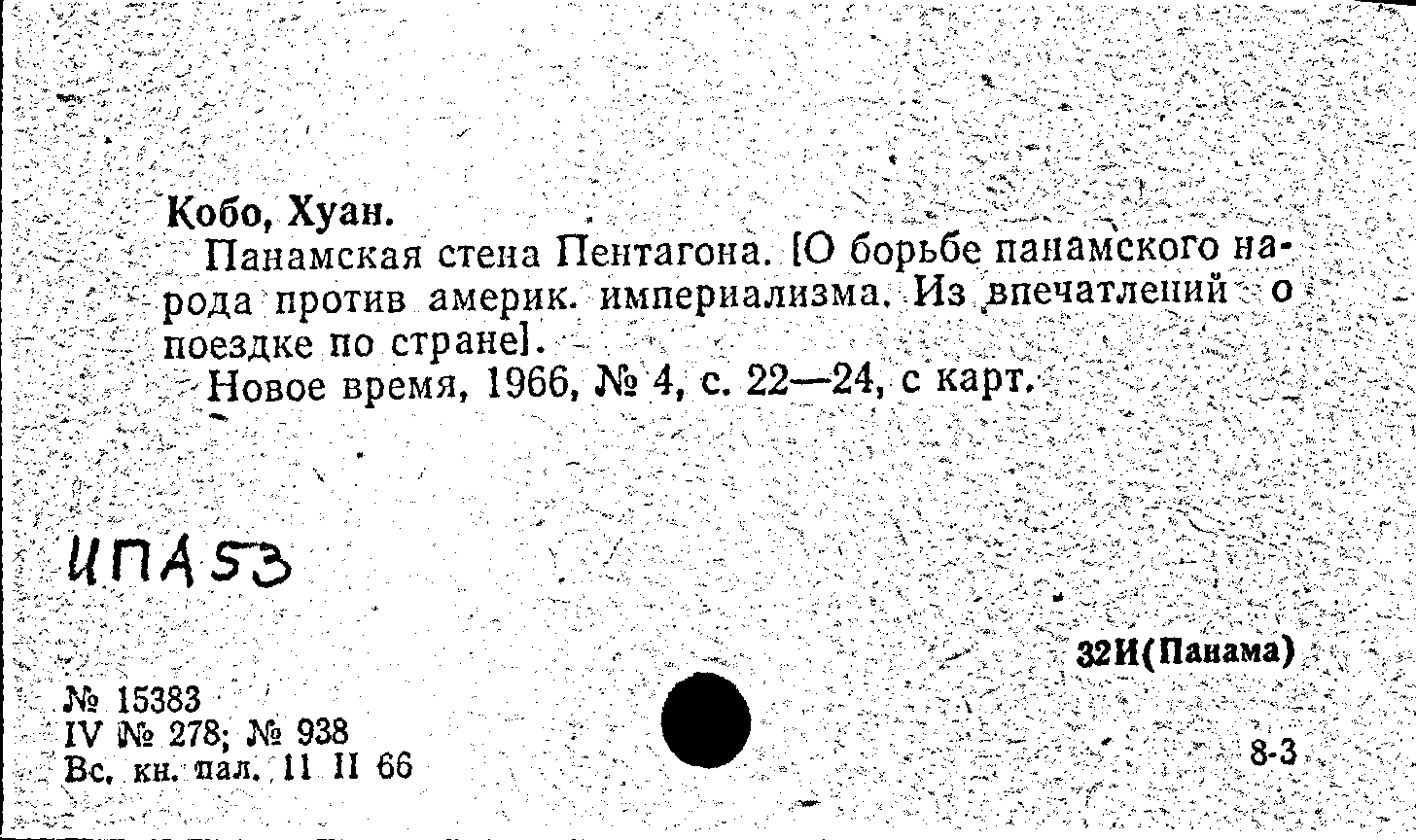 Кобо, Хуан.

Панамская стена Пентагона. [О борьбе панамского народа против америк. империализма. Из впечатлений о поездке по стране].

Новое время, 1966, № 4, с. 22—24, с карт.

ИПА53

32И(Панама)

№ 15383
IV № 278; № 938
Вс. кн. пал. 11 II 66

8-3